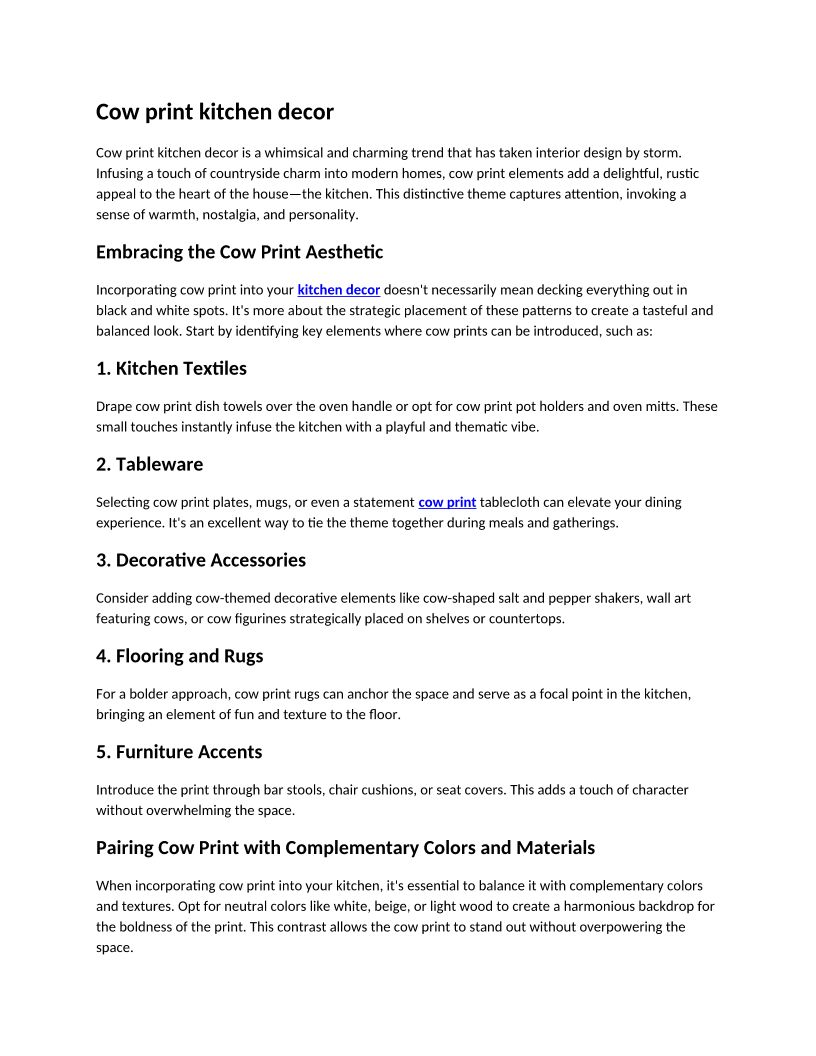 Cow print kitchen decor

Cow print kitchen decor is a whimsical and charming trend that has taken interior design by storm. Infusing a touch of countryside charm into modern homes, cow print elements add a delightful, rustic appeal to the heart of the house—the kitchen. This distinctive theme captures attention, invoking a sense of warmth, nostalgia, and personality.

Embracing the Cow Print Aesthetic

Incorporating cow print into your kitchen decor doesn't necessarily mean decking everything out in black and white spots. It's more about the strategic placement of these patterns to create a tasteful and balanced look. Start by identifying key elements where cow prints can be introduced, such as:

1. Kitchen Textiles

Drape cow print dish towels over the oven handle or opt for cow print pot holders and oven mitts. These small touches instantly infuse the kitchen with a playful and thematic vibe.

2. Tableware

Selecting cow print plates, mugs, or even a statement cow print tablecloth can elevate your dining experience. It's an excellent way to tie the theme together during meals and gatherings.

3. Decorative Accessories

Consider adding cow-themed decorative elements like cow-shaped salt and pepper shakers, wall art featuring cows, or cow figurines strategically placed on shelves or countertops.

4. Flooring and Rugs

For a bolder approach, cow print rugs can anchor the space and serve as a focal point in the kitchen, bringing an element of fun and texture to the floor.

5. Furniture Accents

Introduce the print through bar stools, chair cushions, or seat covers. This adds a touch of character without overwhelming the space.

Pairing Cow Print with Complementary Colors and Materials

When incorporating cow print into your kitchen, it's essential to balance it with complementary colors and textures. Opt for neutral colors like white, beige, or light wood to create a harmonious backdrop for the boldness of the print. This contrast allows the cow print to stand out without overpowering the space.